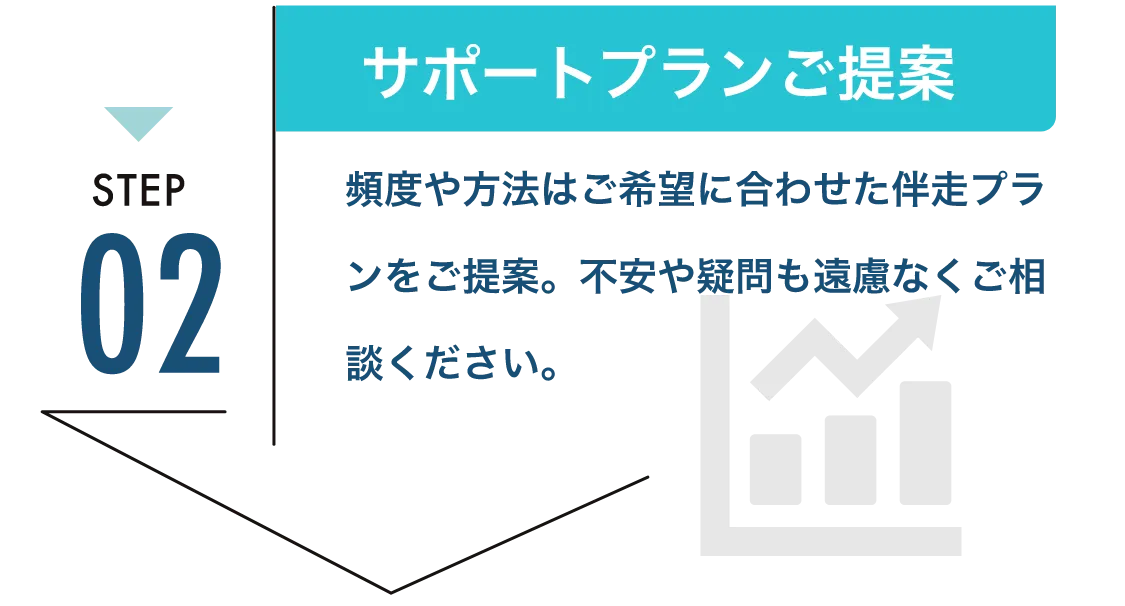 STEP
02

サポートプランご提案

頻度や方法はご希望に合わせた伴走プランをご提案。不安や疑問も遠慮なくご相談ください。